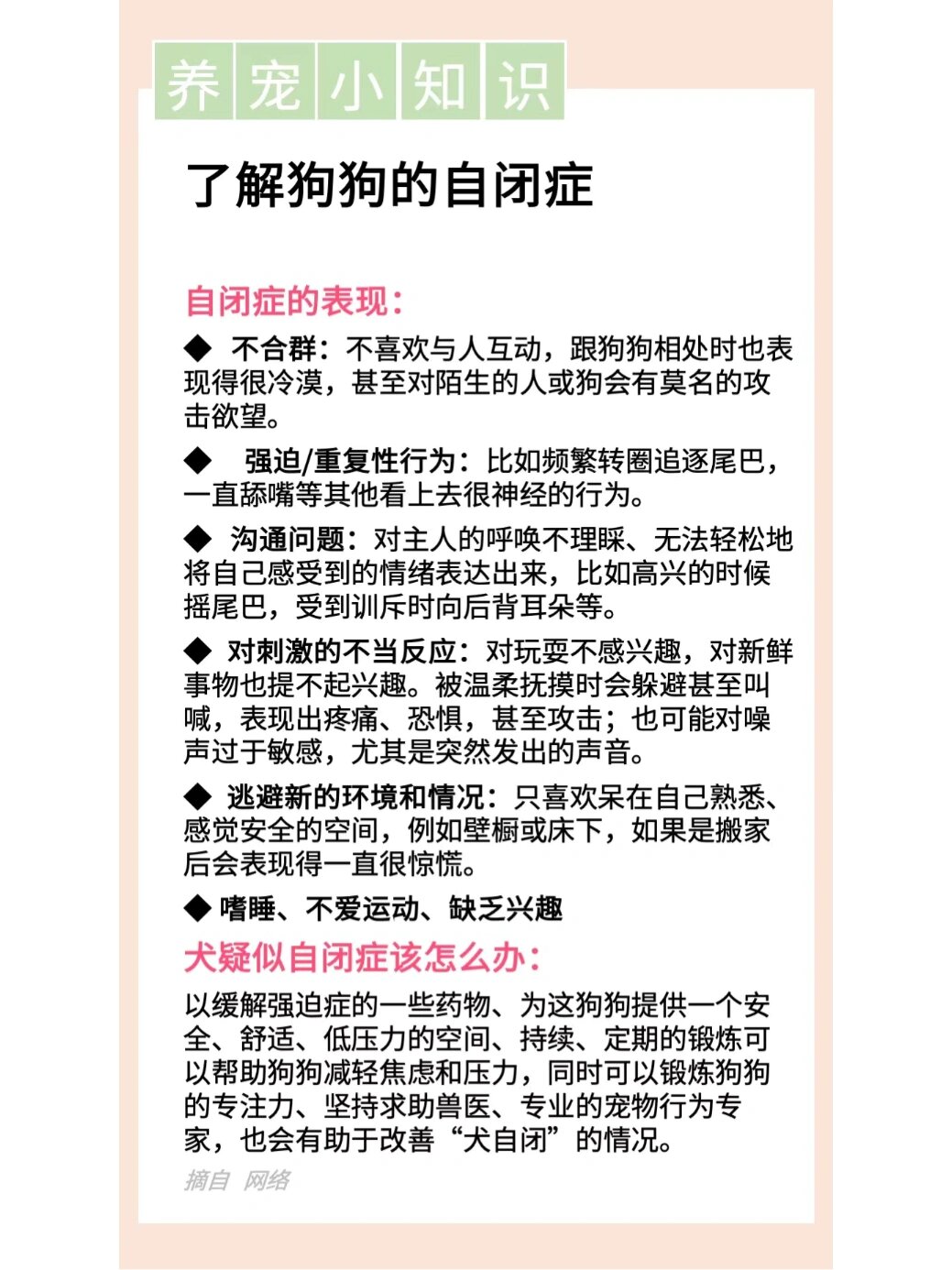 养宠小知识

了解狗狗的自闭症

自闭症的表现：

◆ 不合群：不喜欢与人互动，跟狗狗相处时也表现得很冷漠，甚至对陌生的人或狗会有莫名的攻击欲望。

◆ 强迫/重复性行为：比如频繁转圈追逐尾巴，一直舔嘴等其他看上去很神经的行为。

◆ 沟通问题：对主人的呼唤不理睬、无法轻松地将自己感受到的情绪表达出来，比如高兴的时候摇尾巴，受到训斥时向后背耳朵等。

◆ 对刺激的不当反应：对玩耍不感兴趣，对新鲜事物也提不起兴趣。被温柔抚摸时会躲避甚至叫喊，表现出疼痛、恐惧，甚至攻击；也可能对噪声过于敏感，尤其是突然发出的声音。

◆ 逃避新的环境和情况：只喜欢呆在自己熟悉、感觉安全的空间，例如壁橱或床下，如果是搬家后会表现得一直很惊慌。

◆ 嗜睡、不爱运动、缺乏兴趣

犬疑似自闭症该怎么办：

以缓解强迫症的一些药物、为这狗狗提供一个安全、舒适、低压力的空间、持续、定期的锻炼可以帮助狗狗减轻焦虑和压力，同时可以锻炼狗狗的专注力、坚持求助兽医、专业的宠物行为专家，也会有助于改善“犬自闭”的情况。

摘自 网络